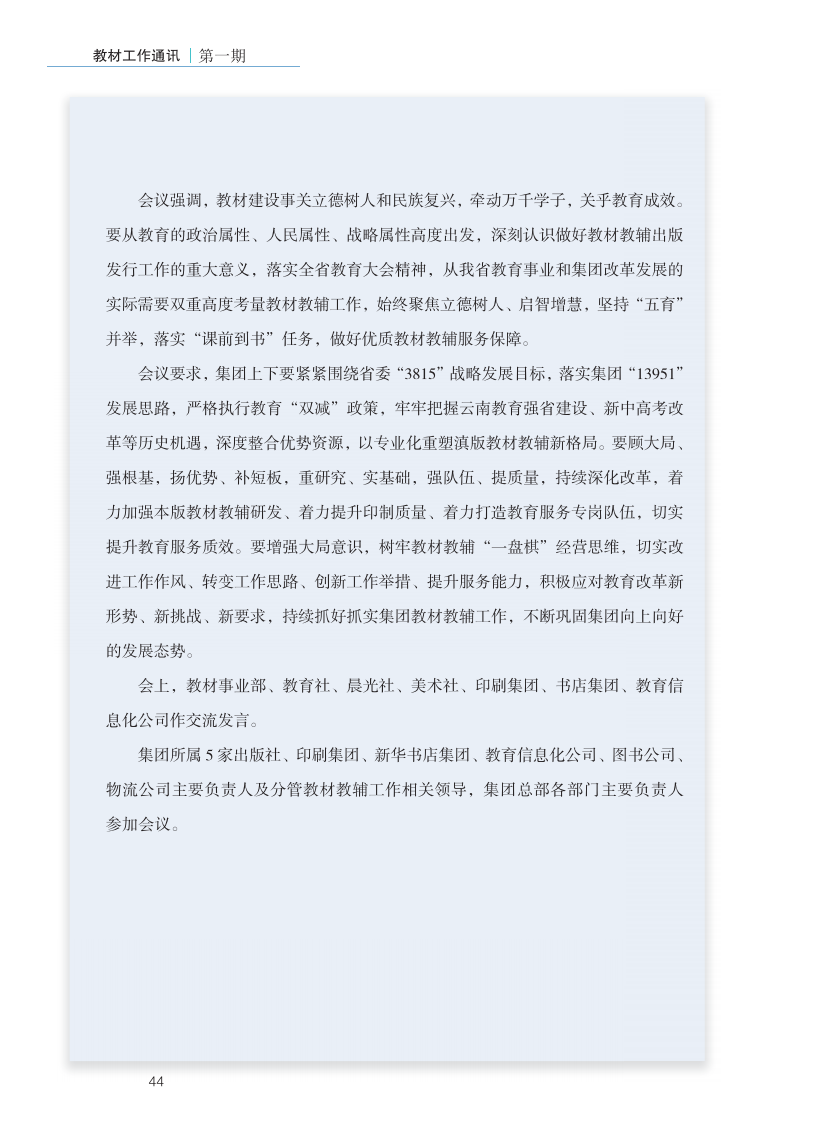 教材工作通讯 | 第一期

会议强调，教材建设事关立德树人和民族复兴，牵动万千学子，关乎教育成效。要从教育的政治属性、人民属性、战略属性高度出发，深刻认识做好教材教辅出版发行工作的重大意义，落实全省教育大会精神，从我省教育事业和集团改革发展的实际需要双重高度考量教材教辅工作，始终聚焦立德树人、启智增慧，坚持“五育”并举，落实“课前到书”任务，做好优质教材教辅服务保障。

会议要求，集团上下要紧紧围绕省委“3815”战略发展目标，落实集团“13951”发展思路，严格执行教育“双减”政策，牢牢把握云南教育强省建设、新中高考改革等历史机遇，深度整合优势资源，以专业化重塑滇版教材教辅新格局。要顾大局、强根基，扬优势、补短板，重研究、实基础，强队伍、提质量，持续深化改革，着力加强本版教材教辅研发、着力提升印制质量、着力打造教育服务专岗队伍，切实提升教育服务质效。要增强大局意识，树牢教材教辅“一盘棋”经营思维，切实改进工作作风、转变工作思路、创新工作举措、提升服务能力，积极应对教育改革新形势、新挑战、新要求，持续抓好抓实集团教材教辅工作，不断巩固集团向上向好的发展态势。

会上，教材事业部、教育社、晨光社、美术社、印刷集团、书店集团、教育信息化公司作交流发言。

集团所属 5 家出版社、印刷集团、新华书店集团、教育信息化公司、图书公司、物流公司主要负责人及分管教材教辅工作相关领导，集团总部各部门主要负责人参加会议。

44